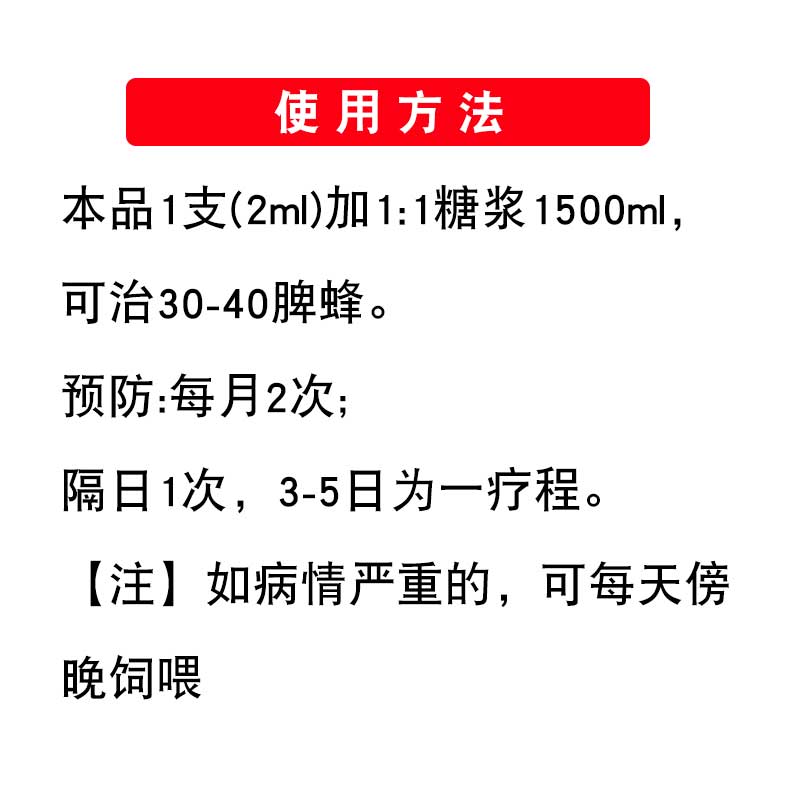 使用方法

本品1支(2ml)加1:1糖浆1500ml，可治30-40脾蜂。

预防:每月2次;

隔日1次，3-5日为一疗程。

【注】如病情严重的，可每天傍晚饲喂